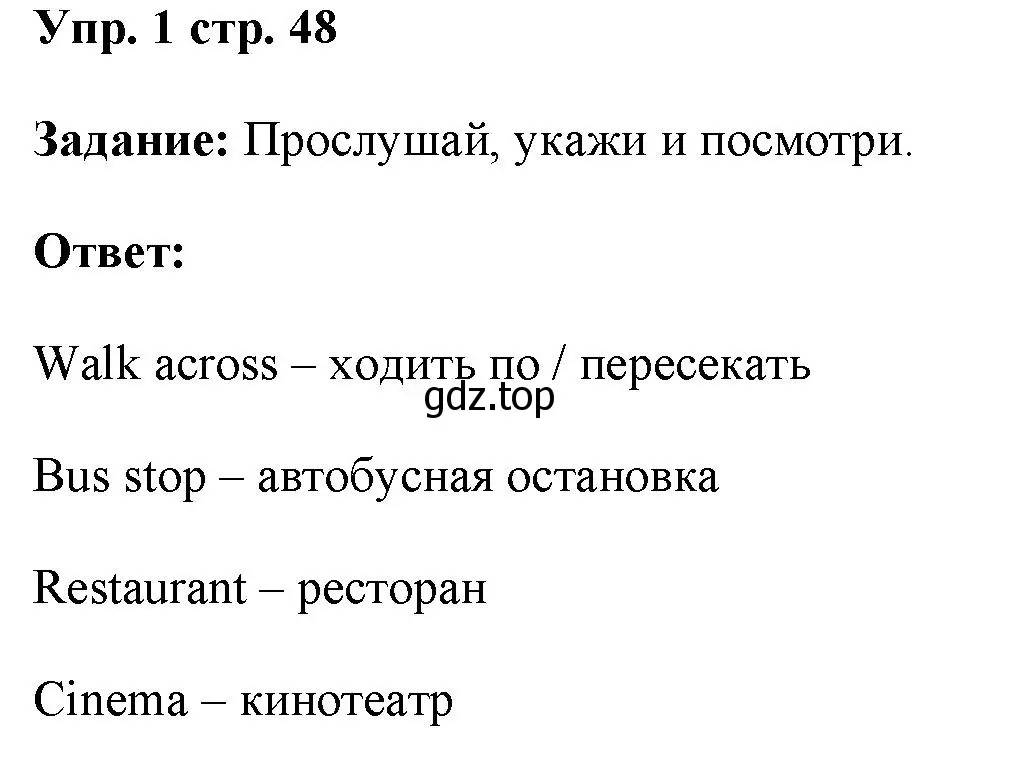 Упр. 1 стр. 48

Задание: Прослушай, укажи и посмотри.

Ответ:

Walk across – ходить по / пересекать

gdz.top

Bus stop – автобусная остановка

Restaurant – ресторан

Cinema – кинотеатр